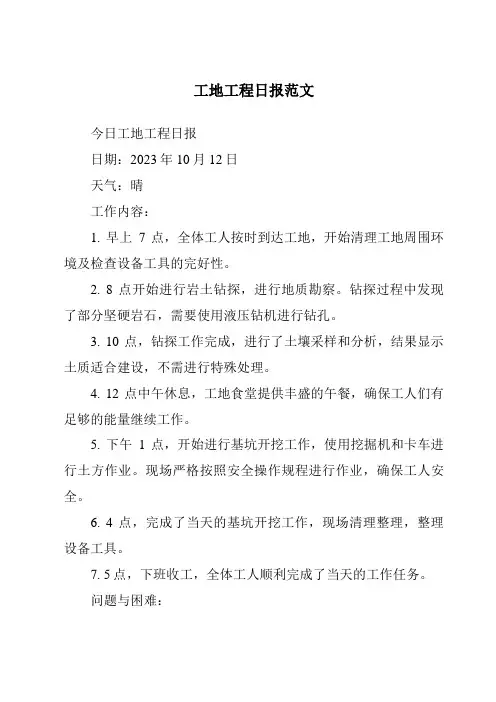 工地工程日报范文

今日工地工程日报

日期：2023 年 10 月 12 日

天气：晴

工作内容：

1. 早上 7 点，全体工人按时到达工地，开始清理工地周围环境及检查设备工具的完好性。

2. 8 点开始进行岩土钻探，进行地质勘察。钻探过程中发现了部分坚硬岩石，需要使用液压钻机进行钻孔。

3. 10 点，钻探工作完成，进行了土壤采样和分析，结果显示土质适合建设，不需进行特殊处理。

4. 12 点中午休息，工地食堂提供丰盛的午餐，确保工人们有足够的能量继续工作。

5. 下午 1 点，开始进行基坑开挖工作，使用挖掘机和卡车进行土方作业。现场严格按照安全操作规程进行作业，确保工人安全。

6. 4 点，完成了当天的基坑开挖工作，现场清理整理，整理设备工具。

7. 5 点，下班收工，全体工人顺利完成了当天的工作任务。

问题与困难：